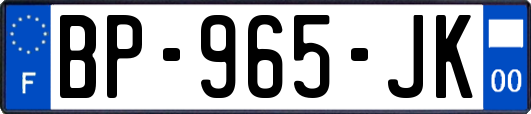 F
BP-965-JK
00